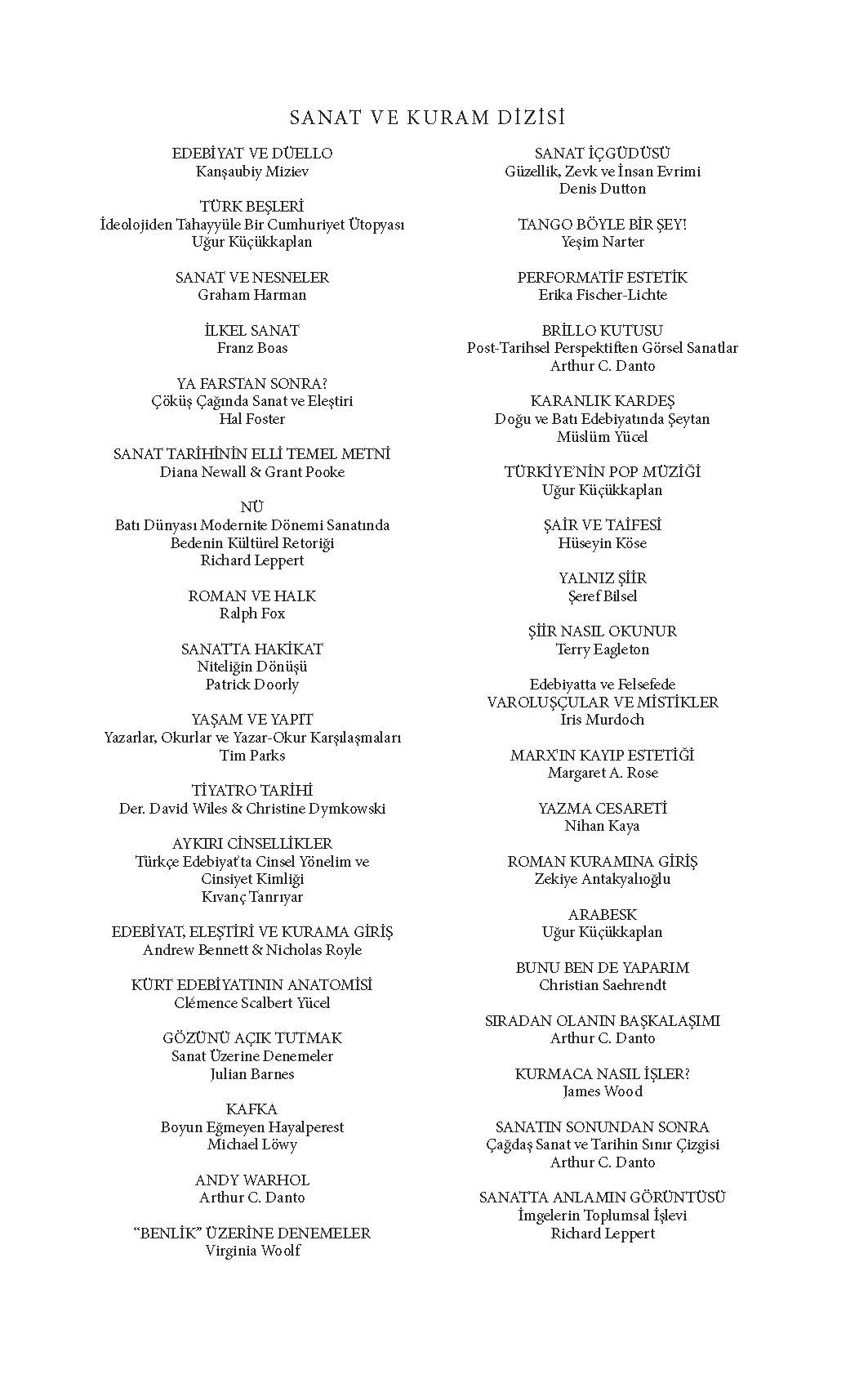 SANAT VE KURAM DİZİSİ

EDEBİYAT VE DÜELLO
Kanşaubiy Miziev

TÜRK BEŞLERİ
İdeolojiden Tahayyüle Bir Cumhuriyet Ütopyası
Uğur Küçükkaplan

SANAT VE NESNELER
Graham Harman

İLKEL SANAT
Franz Boas

YA FARSTAN SONRA?
Çöküş Çağında Sanat ve Eleştiri
Hal Foster

SANAT TARİHİNİN ELLİ TEMEL METNİ
Diana Newall & Grant Pooke

NÜ
Batı Dünyası Modernite Dönemi Sanatında
Bedenin Kültürel Retoriği
Richard Leppert

ROMAN VE HALK
Ralph Fox

SANATTA HAKİKAT
Niteliğin Dönüşü
Patrick Doorly

YAŞAM VE YAPIT
Yazarlar, Okurlar ve Yazar-Okur Karşılaşmaları
Tim Parks

TİYATRO TARİHİ
Der. David Wiles & Christine Dymkowski

AYKIRI CİNSELLİKLER
Türkçe Edebiyat'ta Cinsel Yönelim ve
Cinsiyet Kimliği
Kıvanç Tanrıyar

EDEBİYAT, ELEŞTİRİ VE KURAMA GİRİŞ
Andrew Bennett & Nicholas Royle

KÜRT EDEBİYATININ ANATOMİSİ
Clémence Scalbert Yücel

GÖZÜNÜ AÇIK TUTMAK
Sanat Üzerine Denemeler
Julian Barnes

KAFKA
Boyun Eğmeyen Hayalperest
Michael Löwy

ANDY WARHOL
Arthur C. Danto

"BENLİK" ÜZERİNE DENEMELER
Virginia Woolf

SANAT İÇGÜDÜSÜ
Güzellik, Zevk ve İnsan Evrimi
Denis Dutton

TANGO BÖYLE BİR ŞEY!
Yeşim Narter

PERFORMATİF ESTETİK
Erika Fischer-Lichte

BRİLLO KUTUSU
Post-Tarihsel Perspektiften Görsel Sanatlar
Arthur C. Danto

KARANLIK KARDEŞ
Doğu ve Batı Edebiyatında Şeytan
Müslüm Yücel

TÜRKİYE'NİN POP MÜZİĞİ
Uğur Küçükkaplan

ŞAİR VE TAİFESİ
Hüseyin Köse

YALNIZ ŞİİR
Şeref Bilsel

ŞİİR NASIL OKUNUR
Terry Eagleton

Edebiyatta ve Felsefede
VAROLUŞÇULAR VE MİSTİKLER
Iris Murdoch

MARX'IN KAYIP ESTETİĞİ
Margaret A. Rose

YAZMA CESARETİ
Nihan Kaya

ROMAN KURAMINA GİRİŞ
Zekiye Antakyalıoğlu

ARABESK
Uğur Küçükkaplan

BUNU BEN DE YAPARIM
Christian Saehrendt

SIRADAN OLANIN BAŞKALAŞIMI
Arthur C. Danto

KURMACA NASIL İŞLER?
James Wood

SANATIN SONUNDAN SONRA
Çağdaş Sanat ve Tarihin Sınır Çizgisi
Arthur C. Danto

SANATTA ANLAMIN GÖRÜNTÜSÜ
İmgelerin Toplumsal İşlevi
Richard Leppert